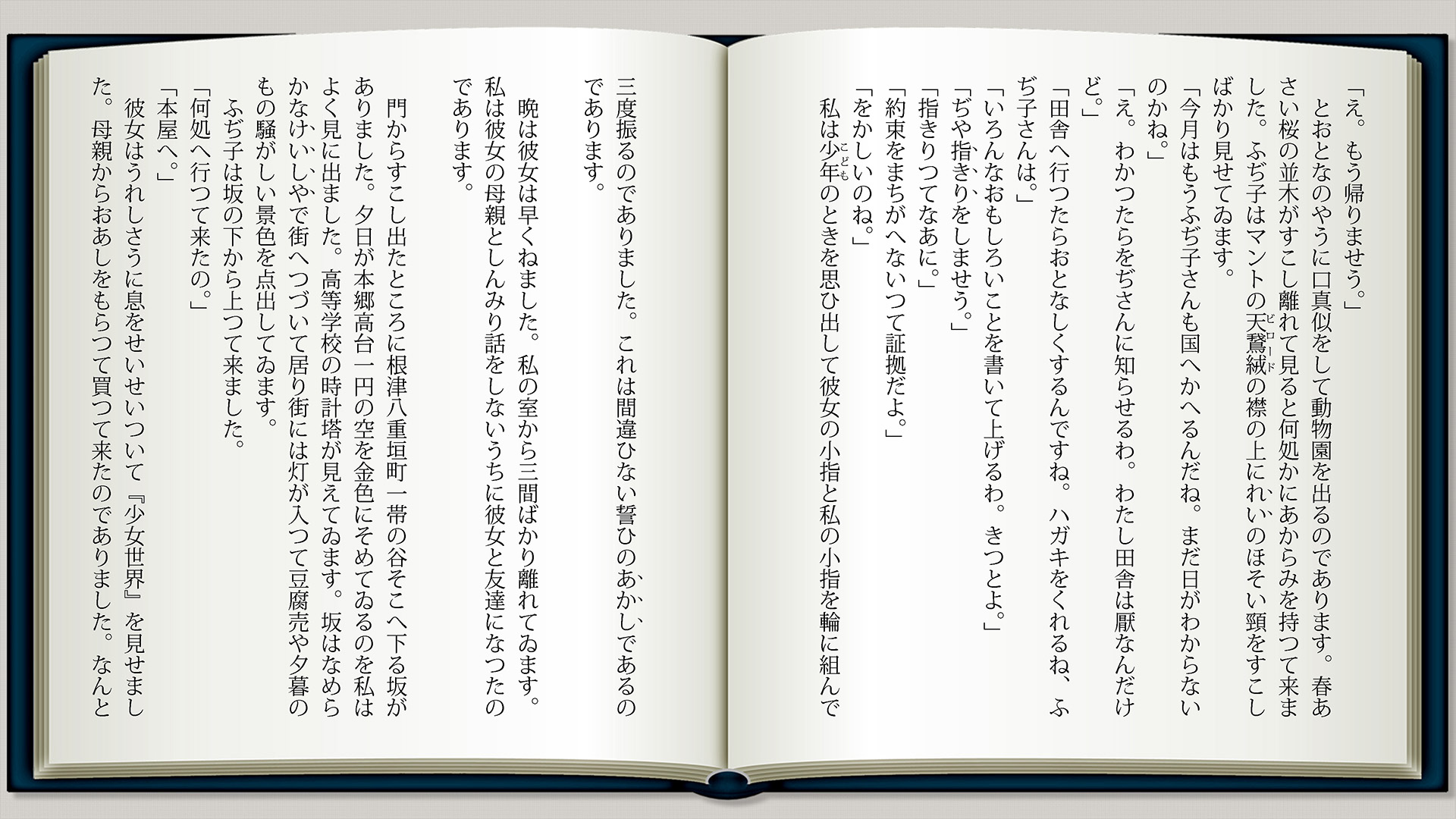 「え。もう帰りませう。」

とおとなのやうに口真似をして動物園を出るのであります。春あさい桜の並木がすこし離れて見ると何処かにあからみを持つて来ました。ふぢ子はマントの天鵞絨(ビロード)の襟の上にれいのほそい頸をすこしばかり見せてゐます。

「今月はもうふぢ子さんも国へかへるんだね。まだ日がわからないのかね。」

「え。わかつたらをぢさんに知らせるわ。わたし田舎は厭なんだけど。」

「田舎へ行つたらおとなしくするんですね。ハガキをくれるね、ふぢ子さんは。」

「いろんなおもしろいことを書いて上げるわ。きつとよ。」

「ぢや指きりをしませう。」

「指きりつてなあに。」

「約束をまちがへないつて証拠だよ。」

「をかしいのね。」

私は少年(こども)のときを思ひ出して彼女の小指と私の小指を輪に組んで三度振るのでありました。これは間違ひない誓ひのあかしであるのであります。

晩は彼女は早くねました。私の室から三間ばかり離れてゐます。私は彼女の母親としんみり話をしないうちに彼女と友達になつたのであります。

門からすこし出たところに根津八重垣町一帯の谷そこへ下る坂がありました。夕日が本郷高台一円の空を金色にそめてゐるのを私はよく見に出ました。高等学校の時計塔が見えてゐます。坂はなめらかなけいしやで街へつづいて居り街には灯が入つて豆腐売や夕暮のもの騒がしい景色を点出してゐます。

ふぢ子は坂の下から上つて来ました。

「何処へ行つて来たの。」

「本屋へ。」

彼女はうれしさうに息をせいせいついて『少女世界』を見せました。母親からおあしをもらつて買つて来たのでありました。なんと